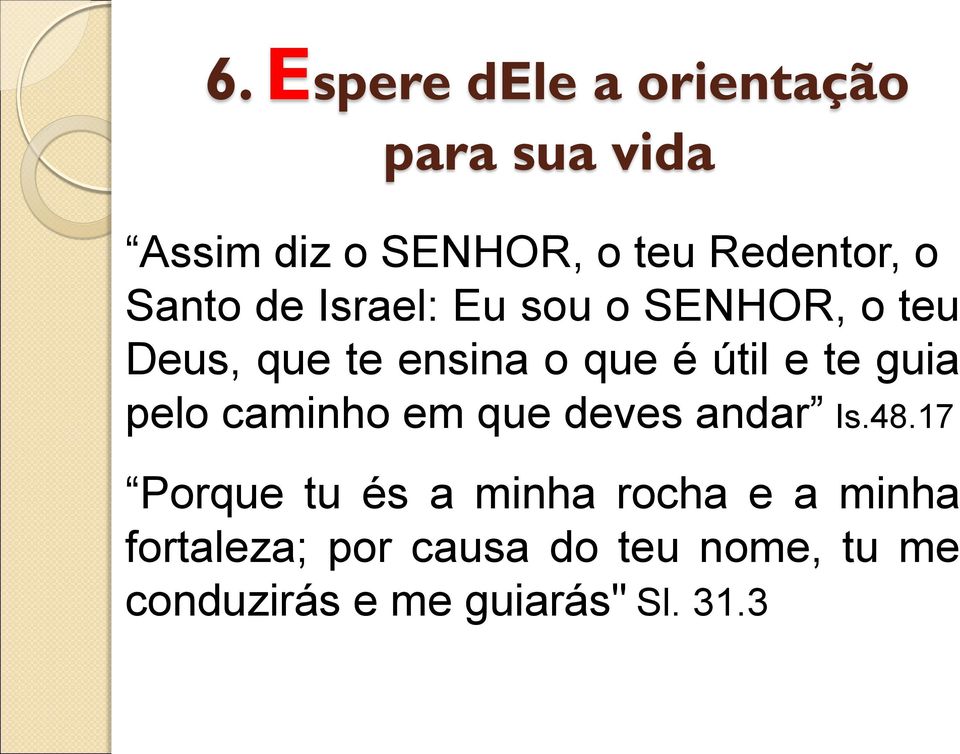 6. Espere dEle a orientação para sua vida

“Assim diz o SENHOR, o teu Redentor, o Santo de Israel: Eu sou o SENHOR, o teu Deus, que te ensina o que é útil e te guia pelo caminho em que deves andar” Is.48.17

“Porque tu és a minha rocha e a minha fortaleza; por causa do teu nome, tu me conduzirás e me guiarás" Sl. 31.3